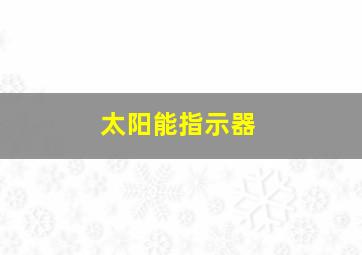 太阳能指示器